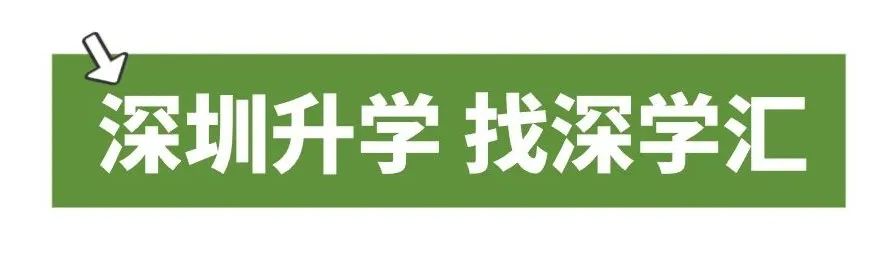 深圳升学 找深学汇